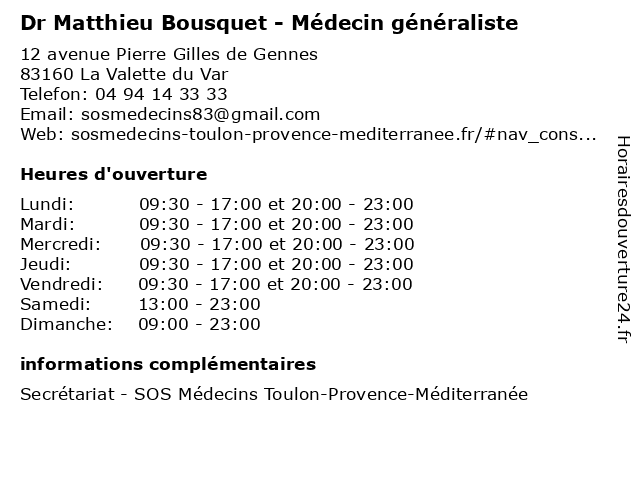 Dr Matthieu Bousquet - Médecin généraliste

12 avenue Pierre Gilles de Gennes
83160 La Valette du Var
Telefon: 04 94 14 33 33
Email: sosmedecins83@gmail.com
Web: sosmedecins-toulon-provence-mediterranee.fr/#nav_cons...

Heures d'ouverture

| | |
|---|---|
| Lundi: | 09:30 - 17:00 et 20:00 - 23:00 |
| Mardi: | 09:30 - 17:00 et 20:00 - 23:00 |
| Mercredi: | 09:30 - 17:00 et 20:00 - 23:00 |
| Jeudi: | 09:30 - 17:00 et 20:00 - 23:00 |
| Vendredi: | 09:30 - 17:00 et 20:00 - 23:00 |
| Samedi: | 13:00 - 23:00 |
| Dimanche: | 09:00 - 23:00 |

informations complémentaires

Secrétariat - SOS Médecins Toulon-Provence-Méditerranée

Horairesdouverture24.fr